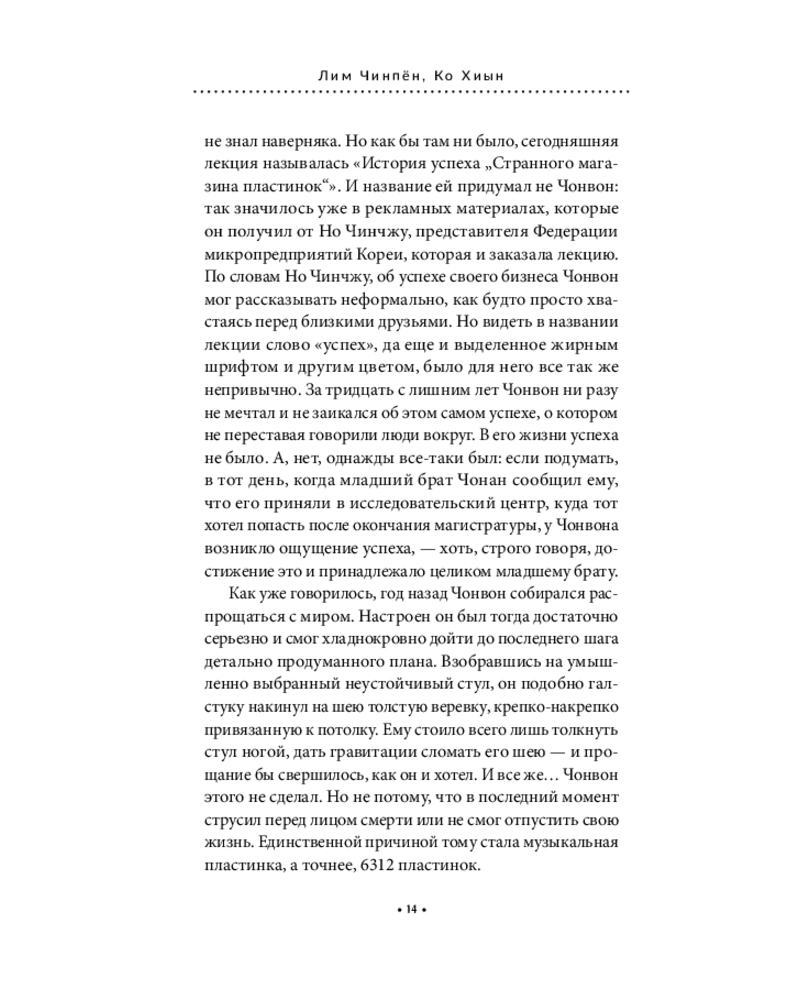 Лим Чинпён, Ко Хиын

не знал наверняка. Но как бы там ни было, сегодняшняя лекция называлась «История успеха „Странного магазина пластинок“». И название ей придумал не Чонвон: так значилось уже в рекламных материалах, которые он получил от Но Чинчжу, представителя Федерации микропредприятий Кореи, которая и заказала лекцию. По словам Но Чинчжу, об успехе своего бизнеса Чонвон мог рассказывать неформально, как будто просто хвастаясь перед близкими друзьями. Но видеть в названии лекции слово «успех», да еще и выделенное жирным шрифтом и другим цветом, было для него все так же непривычно. За тридцать с лишним лет Чонвон ни разу не мечтал и не заикался об этом самом успехе, о котором не переставая говорили люди вокруг. В его жизни успеха не было. А, нет, однажды все-таки был: если подумать, в тот день, когда младший брат Чонан сообщил ему, что его приняли в исследовательский центр, куда тот хотел попасть после окончания магистратуры, у Чонвона возникло ощущение успеха, — хоть, строго говоря, достижение это и принадлежало целиком младшему брату.

Как уже говорилось, год назад Чонвон собирался распрощаться с миром. Настроен он был тогда достаточно серьезно и смог хладнокровно дойти до последнего шага детально продуманного плана. Взобравшись на умышленно выбранный неустойчивый стул, он подобно галстуку накинул на шею толстую веревку, крепко-накрепко привязанную к потолку. Ему стоило всего лишь толкнуть стул ногой, дать гравитации сломать его шею — и прощание бы свершилось, как он и хотел. И все же… Чонвон этого не сделал. Но не потому, что в последний момент струсил перед лицом смерти или не смог отпустить свою жизнь. Единственной причиной тому стала музыкальная пластинка, а точнее, 6312 пластинок.

• 14 •